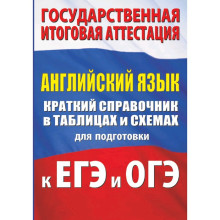 ГОСУДАРСТВЕННАЯ ИТОГОВАЯ АТТЕСТАЦИЯ

АНГЛИЙСКИЙ ЯЗЫК

КРАТКИЙ СПРАВОЧНИК в ТАБЛИЦАХ и СХЕМАХ

для подготовки

к ЕГЭ и ОГЭ